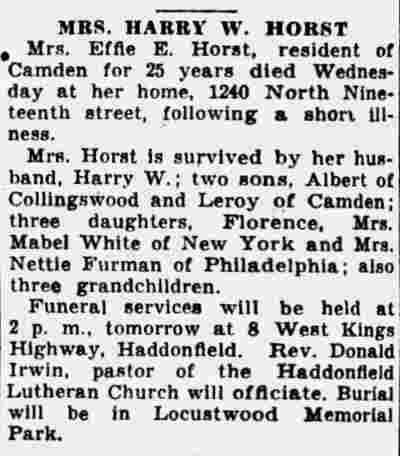 MRS. HARRY W. HORST

Mrs. Effie E. Horst, resident of Camden for 25 years died Wednesday at her home, 1240 North Nineteenth street, following a short illness.

Mrs. Horst is survived by her husband, Harry W.; two sons, Albert of Collingswood and Leroy of Camden; three daughters, Florence, Mrs. Mabel White of New York and Mrs. Nettie Furman of Philadelphia; also three grandchildren.

Funeral services will be held at 2 p. m., tomorrow at 8 West Kings Highway, Haddonfield. Rev. Donald Irwin, pastor of the Haddonfield Lutheran Church will officiate. Burial will be in Locustwood Memorial Park.